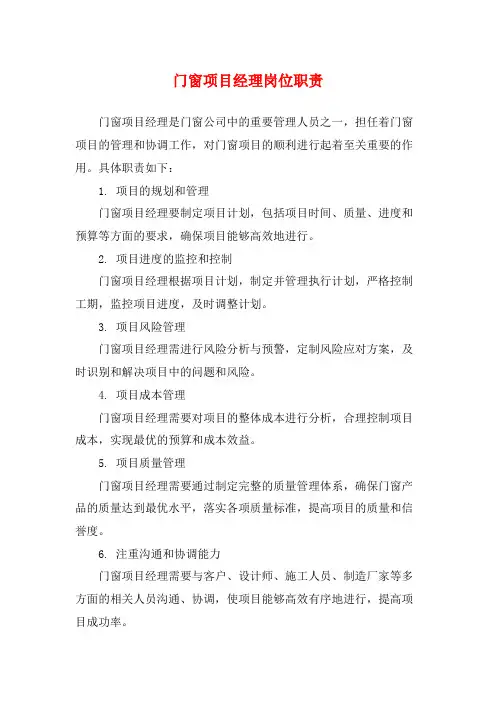 门窗项目经理岗位职责

门窗项目经理是门窗公司中的重要管理人员之一，担任着门窗项目的管理和协调工作，对门窗项目的顺利进行起着至关重要的作用。具体职责如下：

1. 项目的规划和管理

门窗项目经理要制定项目计划，包括项目时间、质量、进度和预算等方面的要求，确保项目能够高效地进行。

2. 项目进度的监控和控制

门窗项目经理根据项目计划，制定并管理执行计划，严格控制工期，监控项目进度，及时调整计划。

3. 项目风险管理

门窗项目经理需进行风险分析与预警，定制风险应对方案，及时识别和解决项目中的问题和风险。

4. 项目成本管理

门窗项目经理需要对项目的整体成本进行分析，合理控制项目成本，实现最优的预算和成本效益。

5. 项目质量管理

门窗项目经理需要通过制定完整的质量管理体系，确保门窗产品的质量达到最优水平，落实各项质量标准，提高项目的质量和信誉度。

6. 注重沟通和协调能力

门窗项目经理需要与客户、设计师、施工人员、制造厂家等多方面的相关人员沟通、协调，使项目能够高效有序地进行，提高项目成功率。